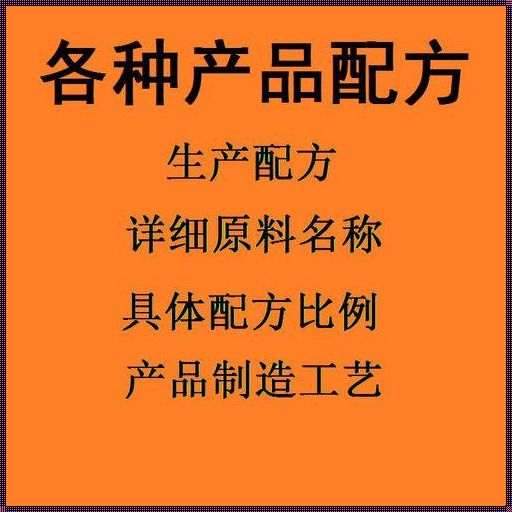 各种产品配方

生产配方

详细原料名称

具体配方比例

产品制造工艺